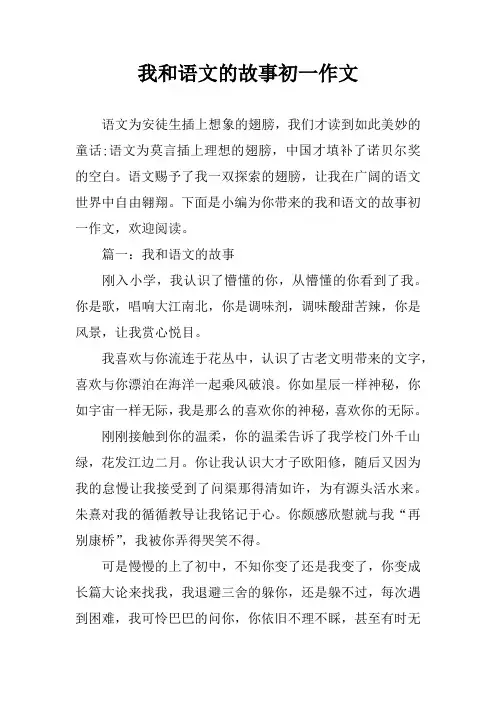 我和语文的故事初一作文

语文为安徒生插上想象的翅膀，我们才读到如此美妙的童话;语文为莫言插上理想的翅膀，中国才填补了诺贝尔奖的空白。语文赐予了我一双探索的翅膀，让我在广阔的语文世界中自由翱翔。下面是小编为你带来的我和语文的故事初一作文，欢迎阅读。

篇一：我和语文的故事

刚入小学，我认识了懵懂的你，从懵懂的你看到了我。你是歌，唱响大江南北，你是调味剂，调味酸甜苦辣，你是风景，让我赏心悦目。

我喜欢与你流连于花丛中，认识了古老文明带来的文字，喜欢与你漂泊在海洋一起乘风破浪。你如星辰一样神秘，你如宇宙一样无际，我是那么的喜欢你的神秘，喜欢你的无际。

刚刚接触到你的温柔，你的温柔告诉了我学校门外千山绿，花发江边二月。你让我认识大才子欧阳修，随后又因为我的怠慢让我接受到了问渠那得清如许，为有源头活水来。朱熹对我的循循教导让我铭记于心。你颇感欣慰就与我“再别康桥”，我被你弄得哭笑不得。

可是慢慢的上了初中，不知你变了还是我变了，你变成长篇大论来找我，我退避三舍的躲你，还是躲不过，每次遇到困难，我可怜巴巴的问你，你依旧不理不睬，甚至有时无